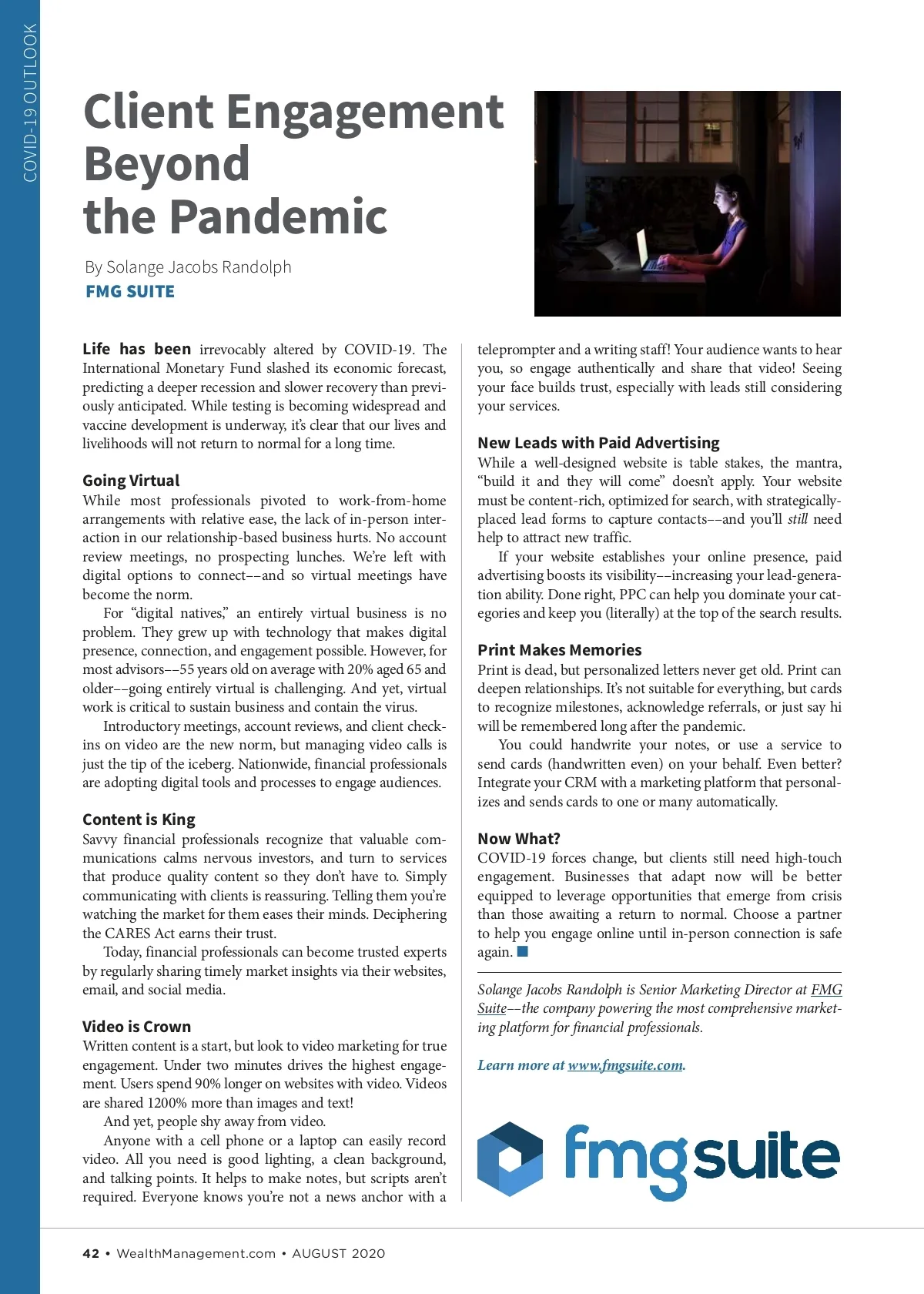 COVID-19 OUTLOOK

Client Engagement Beyond the Pandemic

By Solange Jacobs Randolph
FMG SUITE

Life has been irrevocably altered by COVID-19. The International Monetary Fund slashed its economic forecast, predicting a deeper recession and slower recovery than previously anticipated. While testing is becoming widespread and vaccine development is underway, it's clear that our lives and livelihoods will not return to normal for a long time.

Going Virtual
While most professionals pivoted to work-from-home arrangements with relative ease, the lack of in-person interaction in our relationship-based business hurts. No account review meetings, no prospecting lunches. We're left with digital options to connect––and so virtual meetings have become the norm.

For "digital natives," an entirely virtual business is no problem. They grew up with technology that makes digital presence, connection, and engagement possible. However, for most advisors––55 years old on average with 20% aged 65 and older––going entirely virtual is challenging. And yet, virtual work is critical to sustain business and contain the virus.

Introductory meetings, account reviews, and client check-ins on video are the new norm, but managing video calls is just the tip of the iceberg. Nationwide, financial professionals are adopting digital tools and processes to engage audiences.

Content is King
Savvy financial professionals recognize that valuable communications calms nervous investors, and turn to services that produce quality content so they don't have to. Simply communicating with clients is reassuring. Telling them you're watching the market for them eases their minds. Deciphering the CARES Act earns their trust.

Today, financial professionals can become trusted experts by regularly sharing timely market insights via their websites, email, and social media.

Video is Crown
Written content is a start, but look to video marketing for true engagement. Under two minutes drives the highest engagement. Users spend 90% longer on websites with video. Videos are shared 1200% more than images and text!

And yet, people shy away from video.

Anyone with a cell phone or a laptop can easily record video. All you need is good lighting, a clean background, and talking points. It helps to make notes, but scripts aren't required. Everyone knows you're not a news anchor with a teleprompter and a writing staff! Your audience wants to hear you, so engage authentically and share that video! Seeing your face builds trust, especially with leads still considering your services.

New Leads with Paid Advertising
While a well-designed website is table stakes, the mantra, "build it and they will come" doesn't apply. Your website must be content-rich, optimized for search, with strategically-placed lead forms to capture contacts––and you'll still need help to attract new traffic.

If your website establishes your online presence, paid advertising boosts its visibility––increasing your lead-generation ability. Done right, PPC can help you dominate your categories and keep you (literally) at the top of the search results.

Print Makes Memories
Print is dead, but personalized letters never get old. Print can deepen relationships. It's not suitable for everything, but cards to recognize milestones, acknowledge referrals, or just say hi will be remembered long after the pandemic.

You could handwrite your notes, or use a service to send cards (handwritten even) on your behalf. Even better? Integrate your CRM with a marketing platform that personalizes and sends cards to one or many automatically.

Now What?
COVID-19 forces change, but clients still need high-touch engagement. Businesses that adapt now will be better equipped to leverage opportunities that emerge from crisis than those awaiting a return to normal. Choose a partner to help you engage online until in-person connection is safe again.

Solange Jacobs Randolph is Senior Marketing Director at FMG Suite––the company powering the most comprehensive marketing platform for financial professionals.

Learn more at www.fmgsuite.com.

fmgsuite

42 • WealthManagement.com • AUGUST 2020